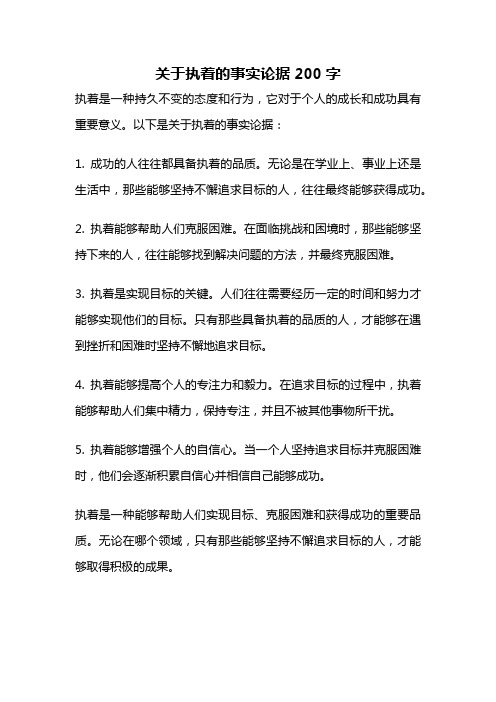 关于执着的事实论据 200 字

执着是一种持久不变的态度和行为，它对于个人的成长和成功具有重要意义。以下是关于执着的事实论据：

1. 成功的人往往都具备执着的品质。无论是在学业上、事业上还是生活中，那些能够坚持不懈追求目标的人，往往最终能够获得成功。

2. 执着能够帮助人们克服困难。在面临挑战和困境时，那些能够坚持下来的人，往往能够找到解决问题的方法，并最终克服困难。

3. 执着是实现目标的关键。人们往往需要经历一定的时间和努力才能够实现他们的目标。只有那些具备执着的品质的人，才能够在遇到挫折和困难时坚持不懈地追求目标。

4. 执着能够提高个人的专注力和毅力。在追求目标的过程中，执着能够帮助人们集中精力，保持专注，并且不被其他事物所干扰。

5. 执着能够增强个人的自信心。当一个人坚持追求目标并克服困难时，他们会逐渐积累自信心并相信自己能够成功。

执着是一种能够帮助人们实现目标、克服困难和获得成功的重要品质。无论在哪个领域，只有那些能够坚持不懈追求目标的人，才能够取得积极的成果。